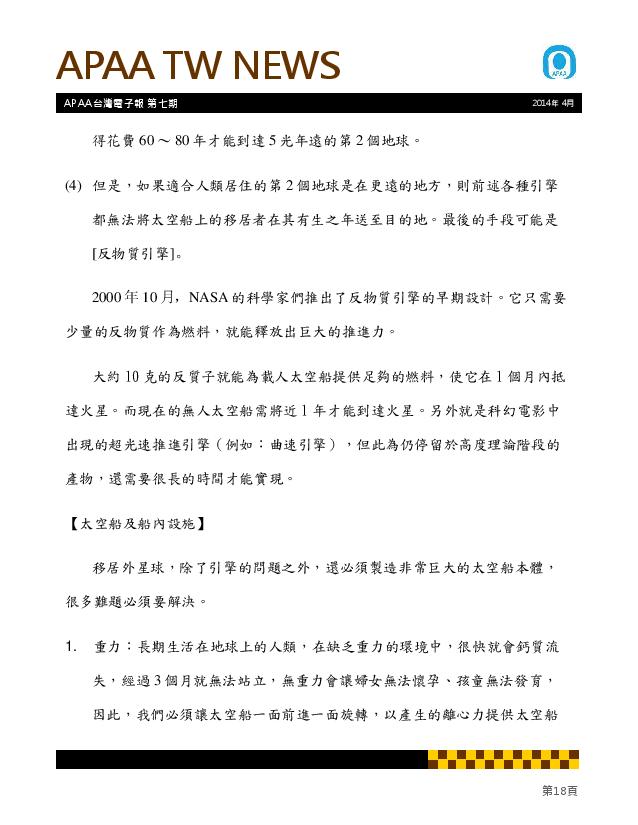 APAA TW NEWS

APAA

APAA台灣電子報 第七期

2014年 4月

得花費 60～80 年才能到達 5 光年遠的第 2 個地球。

(4) 但是，如果適合人類居住的第 2 個地球是在更遠的地方，則前述各種引擎都無法將太空船上的移居者在其有生之年送至目的地。最後的手段可能是[反物質引擎]。

2000 年 10 月，NASA 的科學家們推出了反物質引擎的早期設計。它只需要少量的反物質作為燃料，就能釋放出巨大的推進力。

大約 10 克的反質子就能為載人太空船提供足夠的燃料，使它在 1 個月內抵達火星。而現在的無人太空船需將近 1 年才能到達火星。另外就是科幻電影中出現的超光速推進引擎（例如：曲速引擎），但此為仍停留於高度理論階段的產物，還需要很長的時間才能實現。

【太空船及船內設施】

移居外星球，除了引擎的問題之外，還必須製造非常巨大的太空船本體，很多難題必須要解決。

1. 重力：長期生活在地球上的人類，在缺乏重力的環境中，很快就會鈣質流失，經過 3 個月就無法站立，無重力會讓婦女無法懷孕、孩童無法發育，因此，我們必須讓太空船一面前進一面旋轉，以產生的離心力提供太空船

第18頁